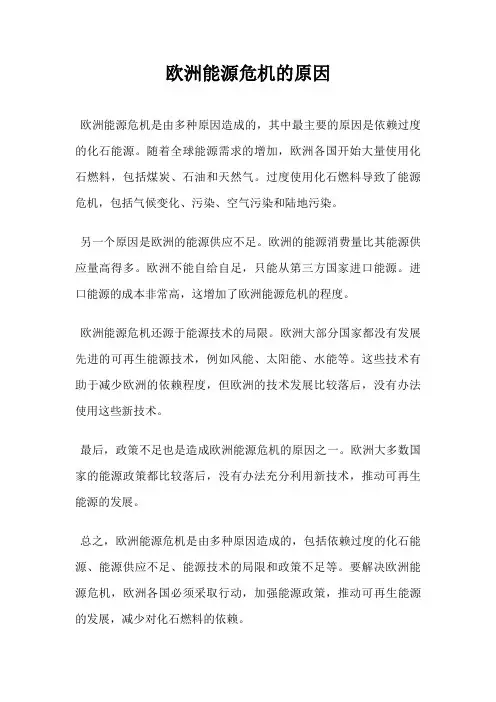 欧洲能源危机的原因

欧洲能源危机是由多种原因造成的，其中最主要的原因是依赖过度的化石能源。随着全球能源需求的增加，欧洲各国开始大量使用化石燃料，包括煤炭、石油和天然气。过度使用化石燃料导致了能源危机，包括气候变化、污染、空气污染和陆地污染。

另一个原因是欧洲的能源供应不足。欧洲的能源消费量比其能源供应量高得多。欧洲不能自给自足，只能从第三方国家进口能源。进口能源的成本非常高，这增加了欧洲能源危机的程度。

欧洲能源危机还源于能源技术的局限。欧洲大部分国家都没有发展先进的可再生能源技术，例如风能、太阳能、水能等。这些技术有助于减少欧洲的依赖程度，但欧洲的技术发展比较落后，没有办法使用这些新技术。

最后，政策不足也是造成欧洲能源危机的原因之一。欧洲大多数国家的能源政策都比较落后，没有办法充分利用新技术，推动可再生能源的发展。

总之，欧洲能源危机是由多种原因造成的，包括依赖过度的化石能源、能源供应不足、能源技术的局限和政策不足等。要解决欧洲能源危机，欧洲各国必须采取行动，加强能源政策，推动可再生能源的发展，减少对化石燃料的依赖。